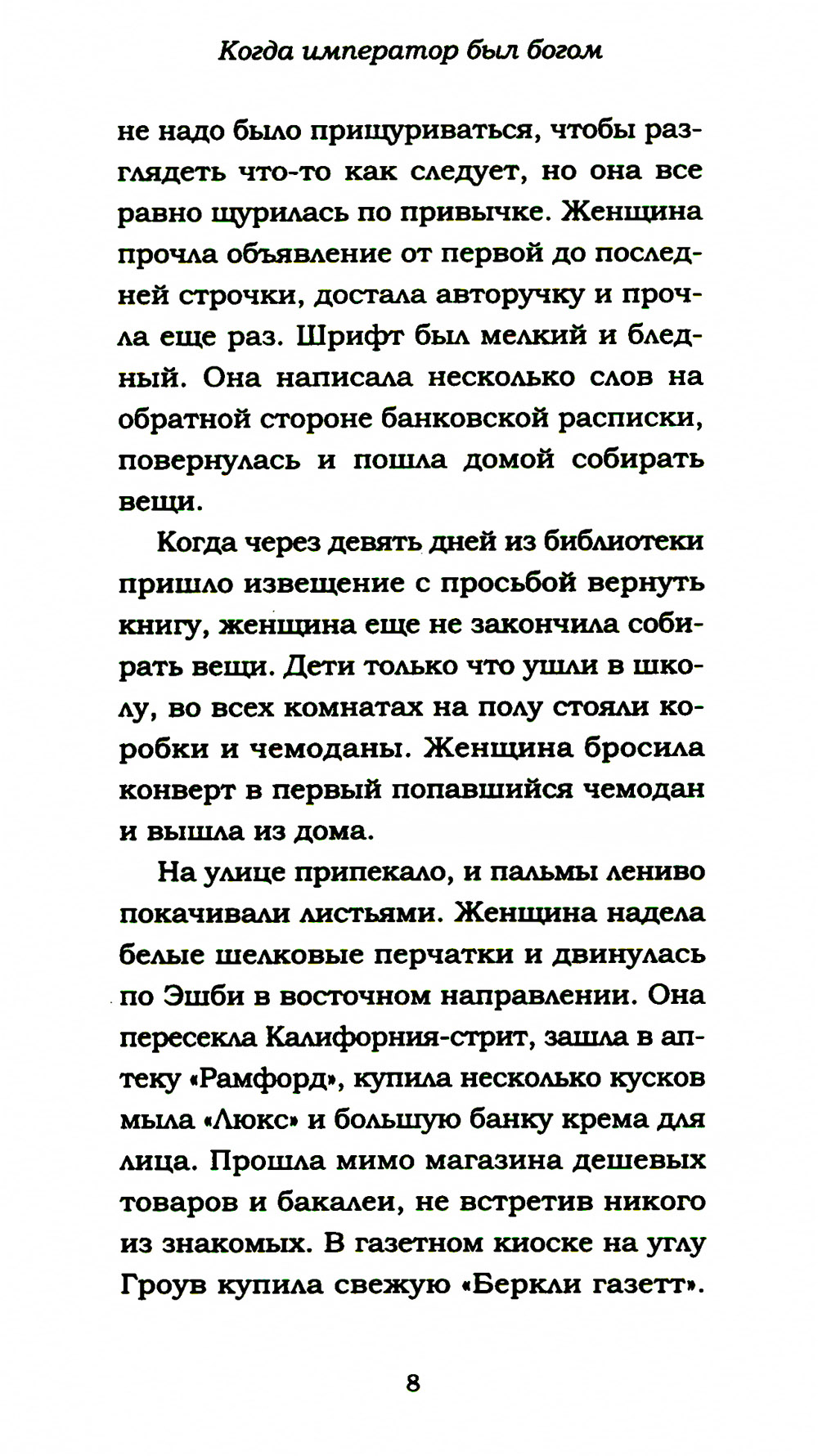 Когда император был богом

не надо было прищуриваться, чтобы разглядеть что-то как следует, но она все равно щурилась по привычке. Женщина прочла объявление от первой до последней строчки, достала авторучку и прочла еще раз. Шрифт был мелкий и бледный. Она написала несколько слов на обратной стороне банковской расписки, повернулась и пошла домой собирать вещи.

Когда через девять дней из библиотеки пришло извещение с просьбой вернуть книгу, женщина еще не закончила собирать вещи. Дети только что ушли в школу, во всех комнатах на полу стояли коробки и чемоданы. Женщина бросила конверт в первый попавшийся чемодан и вышла из дома.

На улице припекало, и пальмы лениво покачивали листьями. Женщина надела белые шелковые перчатки и двинулась по Эшби в восточном направлении. Она пересекла Калифорния-стрит, зашла в аптеку «Рамфорд», купила несколько кусков мыла «Люкс» и большую банку крема для лица. Прошла мимо магазина дешевых товаров и бакалеи, не встретив никого из знакомых. В газетном киоске на углу Гроув купила свежую «Беркли газетт».

8